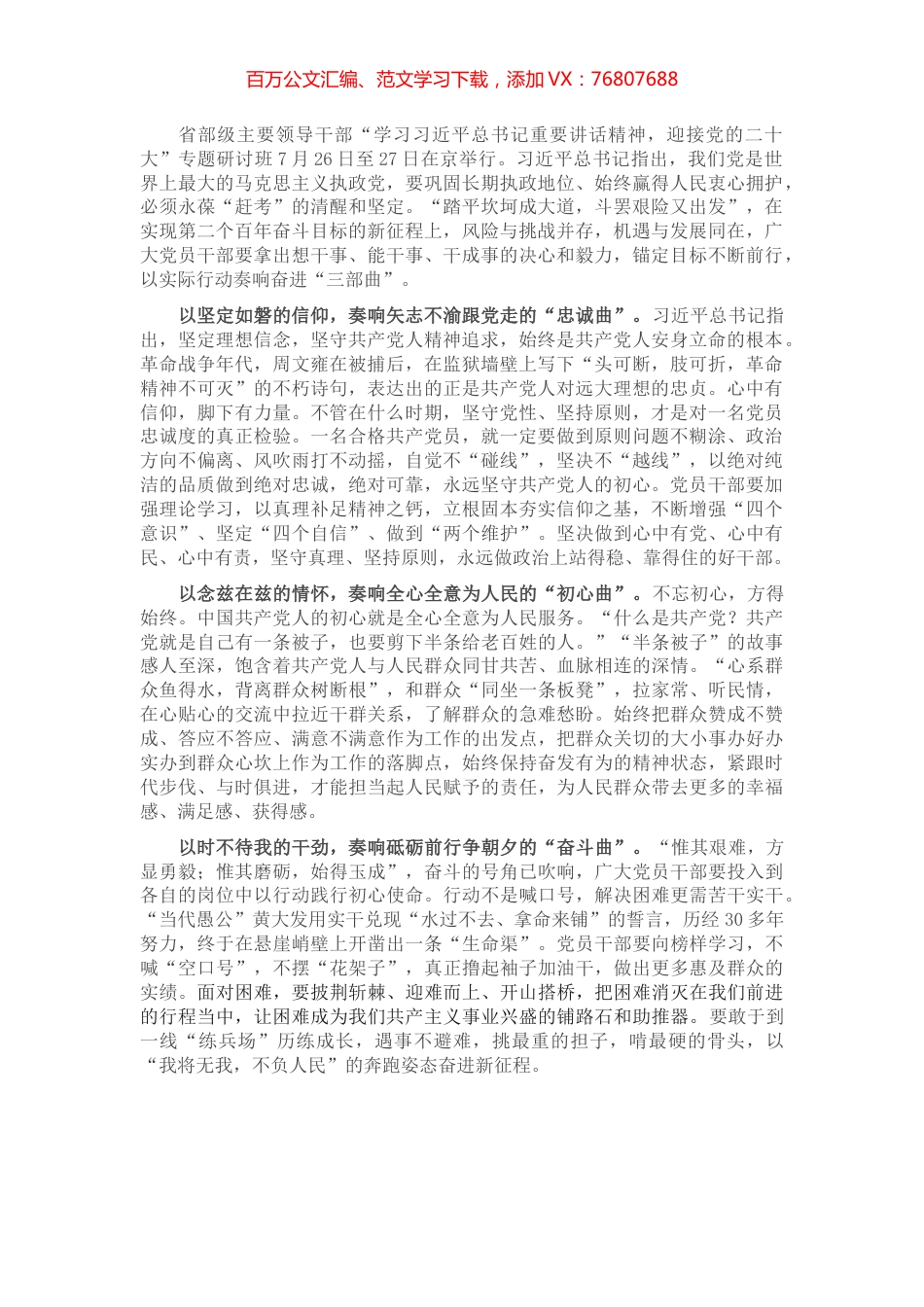 百万公文汇编、范文学习下载，添加 VX：76807688

省部级主要领导干部“学习习近平总书记重要讲话精神，迎接党的二十大”专题研讨班 7 月 26 日至 27 日在京举行。习近平总书记指出，我们党是世界上最大的马克思主义执政党，要巩固长期执政地位、始终赢得人民衷心拥护，必须永葆“赶考”的清醒和坚定。“踏平坎坷成大道，斗罢艰险又出发”，在实现第二个百年奋斗目标的新征程上，风险与挑战并存，机遇与发展同在，广大党员干部要拿出想干事、能干事、干成事的决心和毅力，锚定目标不断前行，以实际行动奏响奋进“三部曲”。

以坚定如磐的信仰，奏响矢志不渝跟党走的“忠诚曲”。习近平总书记指出，坚定理想信念，坚守共产党人精神追求，始终是共产党人安身立命的根本。革命战争年代，周文雍在被捕后，在监狱墙壁上写下“头可断，肢可折，革命精神不可灭”的不朽诗句，表达出的正是共产党人对远大理想的忠贞。心中有信仰，脚下有力量。不管在什么时期，坚守党性、坚持原则，才是对一名党员忠诚度的真正检验。一名合格共产党员，就一定要做到原则问题不糊涂、政治方向不偏离、风吹雨打不动摇，自觉不“碰线”，坚决不“越线”，以绝对纯洁的品质做到绝对忠诚，绝对可靠，永远坚守共产党人的初心。党员干部要加强理论学习，以真理补足精神之钙，立根固本夯实信仰之基，不断增强“四个意识”、坚定“四个自信”、做到“两个维护”。坚决做到心中有党、心中有民、心中有责，坚守真理、坚持原则，永远做政治上站得稳、靠得住的好干部。

以念兹在兹的情怀，奏响全心全意为人民的“初心曲”。不忘初心，方得始终。中国共产党人的初心就是全心全意为人民服务。“什么是共产党？共产党就是自己有一条被子，也要剪下半条给老百姓的人。”“半条被子”的故事感人至深，饱含着共产党人与人民群众同甘共苦、血脉相连的深情。“心系群众鱼得水，背离群众树断根”，和群众“同坐一条板凳”，拉家常、听民情，在心贴心的交流中拉近干群关系，了解群众的急难愁盼。始终把群众赞成不赞成、答应不答应、满意不满意作为工作的出发点，把群众关切的大小事办好办实办到群众心坎上作为工作的落脚点，始终保持奋发有为的精神状态，紧跟时代步伐、与时俱进，才能担当起人民赋予的责任，为人民群众带去更多的幸福感、满足感、获得感。

以时不待我的干劲，奏响砥砺前行争朝夕的“奋斗曲”。“惟其艰难，方显勇毅；惟其磨砺，始得玉成”，奋斗的号角已吹响，广大党员干部要投入到各自的岗位中以行动践行初心使命。行动不是喊口号，解决困难更需苦干实干。“当代愚公”黄大发用实干兑现“水过不去、拿命来铺”的誓言，历经 30 多年努力，终于在悬崖峭壁上开凿出一条“生命渠”。党员干部要向榜样学习，不喊“空口号”，不摆“花架子”，真正撸起袖子加油干，做出更多惠及群众的实绩。面对困难，要披荆斩棘、迎难而上、开山搭桥，把困难消灭在我们前进的行程当中，让困难成为我们共产主义事业兴盛的铺路石和助推器。要敢于到一线“练兵场”历练成长，遇事不避难，挑最重的担子，啃最硬的骨头，以“我将无我，不负人民”的奔跑姿态奋进新征程。